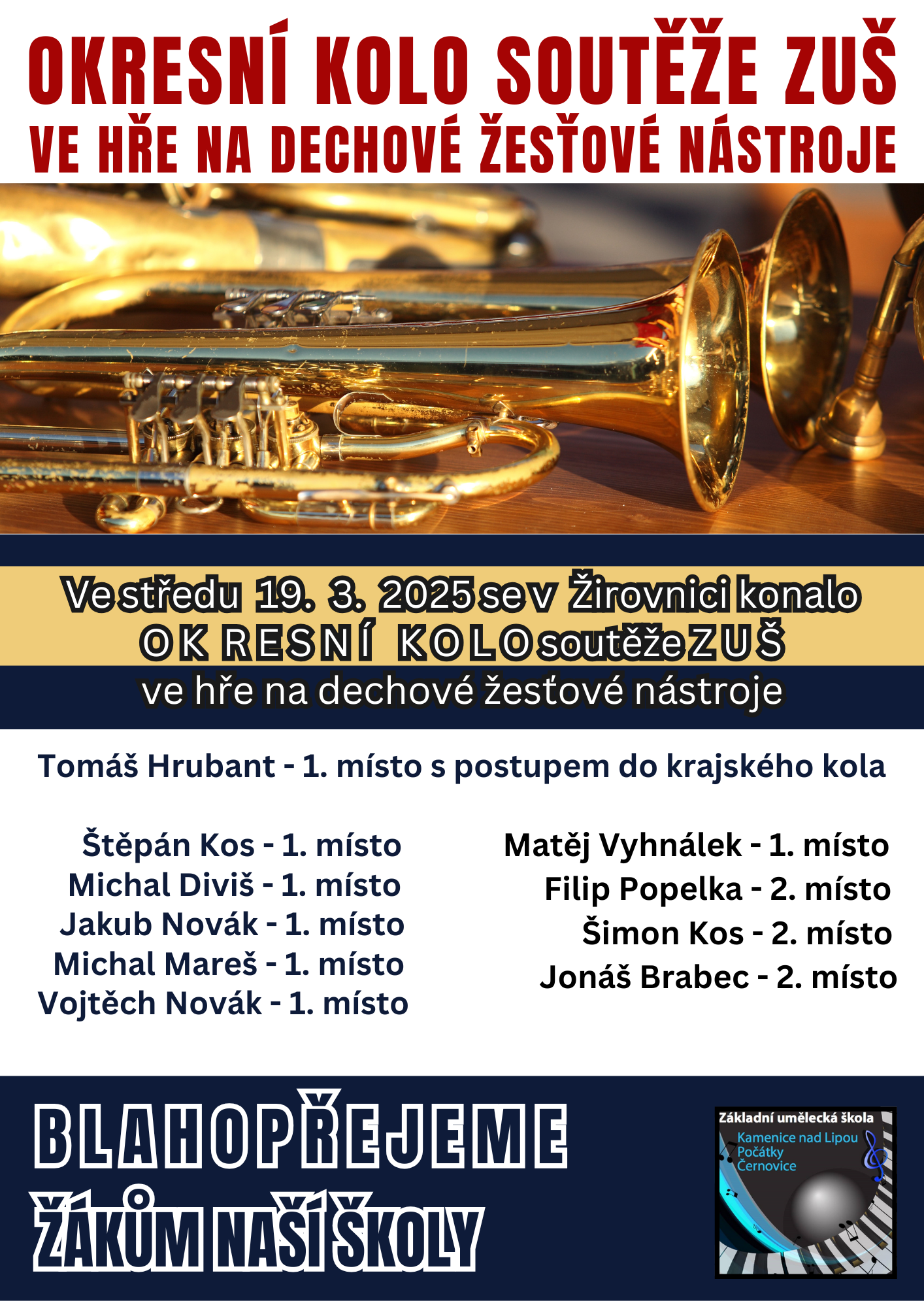 OKRESNÍ KOLO SOUTĚŽE ZUŠ
VE HŘE NA DECHOVÉ ŽESŤOVÉ NÁSTROJE

Ve středu 19. 3. 2025 se v Žirovnici konalo
OKRESNÍ KOLO soutěže ZUŠ
ve hře na dechové žesťové nástroje

Tomáš Hrubant - 1. místo s postupem do krajského kola

Štěpán Kos - 1. místo
Michal Diviš - 1. místo
Jakub Novák - 1. místo
Michal Mareš - 1. místo
Vojtěch Novák - 1. místo

Matěj Vyhnálek - 1. místo
Filip Popelka - 2. místo
Šimon Kos - 2. místo
Jonáš Brabec - 2. místo

BLAHOPŘEJEME
ŽÁKŮM NAŠÍ ŠKOLY

Základní umělecká škola
Kamenice nad Lipou
Počátky
Černovice